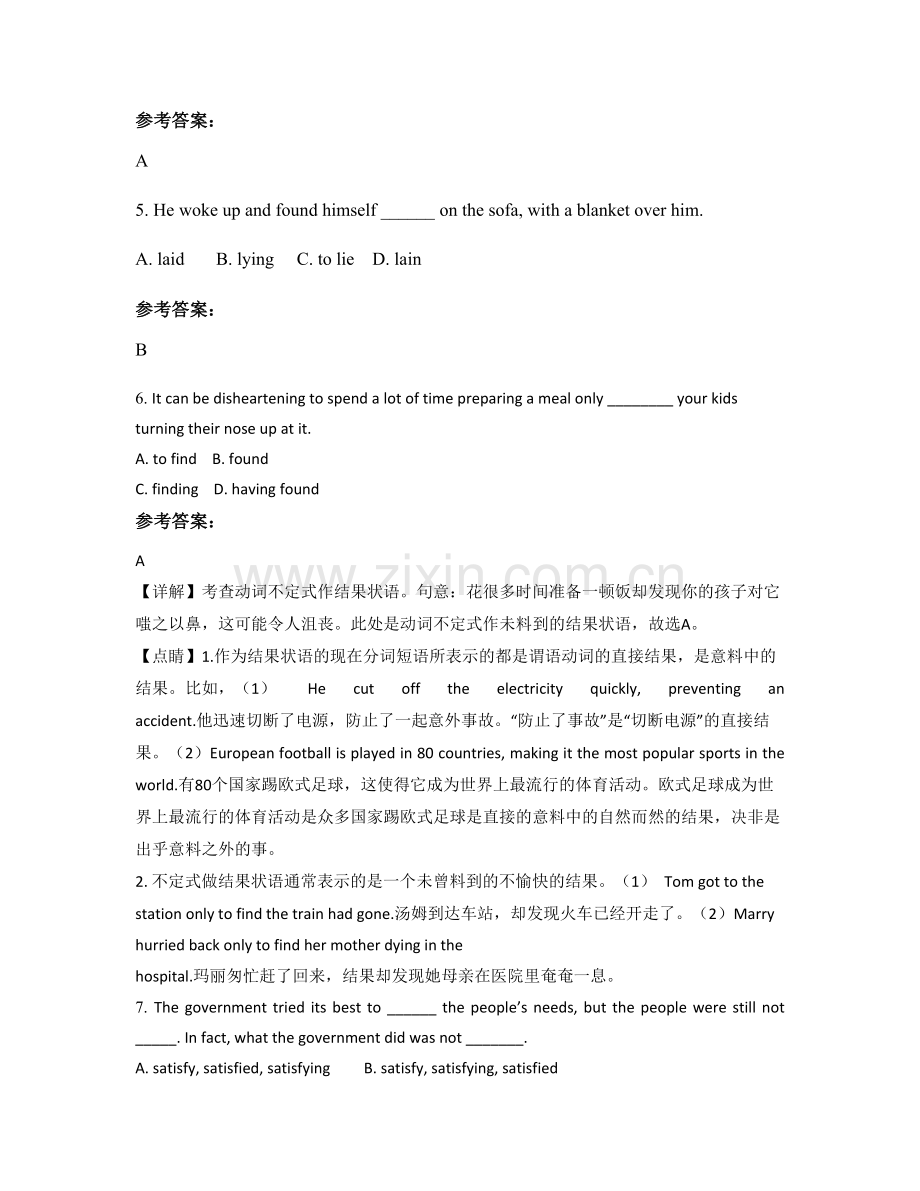 参考答案：

A

5. He woke up and found himself ____ on the sofa, with a blanket over him.

A. laid B. lying C. to lie D. lain

参考答案：

B

6. It can be disheartening to spend a lot of time preparing a meal only ____ your kids turning their nose up at it.

A. to find B. found

C. finding D. having found

参考答案：

A

【详解】考查动词不定式作结果状语。句意：花很多时间准备一顿饭却发现你的孩子对它嗤之以鼻，这可能令人沮丧。此处是动词不定式作未料到的结果状语，故选A。

【点睛】1.作为结果状语的现在分词短语所表示的都是谓语动词的直接结果，是意料中的结果。比如，（1） He cut off the electricity quickly, preventing an accident.他迅速切断了电源，防止了一起意外事故。“防止了事故”是“切断电源”的直接结果。（2）European football is played in 80 countries, making it the most popular sports in the world.有80个国家踢欧式足球，这使得它成为世界上最流行的体育活动。欧式足球成为世界上最流行的体育活动是众多国家踢欧式足球是直接的意料中的自然而然的结果，决非是出乎意料之外的事。

2.不定式做结果状语通常表示的是一个未曾料到的不愉快的结果。（1） Tom got to the station only to find the train had gone.汤姆到达车站，却发现火车已经开走了。（2）Marry hurried back only to find her mother dying in the hospital.玛丽匆忙赶了回来，结果却发现她母亲在医院里奄奄一息。

7. The government tried its best to ____ the people's needs, but the people were still not ____. In fact, what the government did was not ____.

A. satisfy, satisfied, satisfying B. satisfy, satisfying, satisfied

www.zixin.com.cn